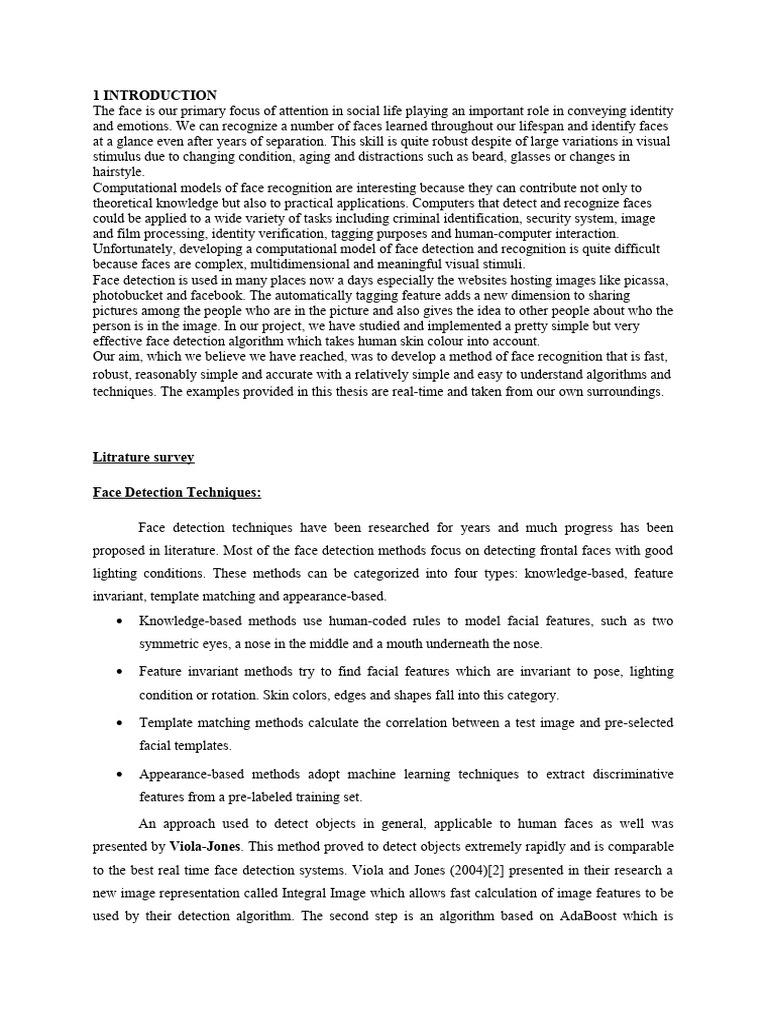 1 INTRODUCTION
The face is our primary focus of attention in social life playing an important role in conveying identity and emotions. We can recognize a number of faces learned throughout our lifespan and identify faces at a glance even after years of separation. This skill is quite robust despite of large variations in visual stimulus due to changing condition, aging and distractions such as beard, glasses or changes in hairstyle.
Computational models of face recognition are interesting because they can contribute not only to theoretical knowledge but also to practical applications. Computers that detect and recognize faces could be applied to a wide variety of tasks including criminal identification, security system, image and film processing, identity verification, tagging purposes and human-computer interaction. Unfortunately, developing a computational model of face detection and recognition is quite difficult because faces are complex, multidimensional and meaningful visual stimuli.
Face detection is used in many places now a days especially the websites hosting images like picassa, photobucket and facebook. The automatically tagging feature adds a new dimension to sharing pictures among the people who are in the picture and also gives the idea to other people about who the person is in the image. In our project, we have studied and implemented a pretty simple but very effective face detection algorithm which takes human skin colour into account.
Our aim, which we believe we have reached, was to develop a method of face recognition that is fast, robust, reasonably simple and accurate with a relatively simple and easy to understand algorithms and techniques. The examples provided in this thesis are real-time and taken from our own surroundings.

Litrature survey

Face Detection Techniques:

Face detection techniques have been researched for years and much progress has been proposed in literature. Most of the face detection methods focus on detecting frontal faces with good lighting conditions. These methods can be categorized into four types: knowledge-based, feature invariant, template matching and appearance-based.

• Knowledge-based methods use human-coded rules to model facial features, such as two symmetric eyes, a nose in the middle and a mouth underneath the nose.

• Feature invariant methods try to find facial features which are invariant to pose, lighting condition or rotation. Skin colors, edges and shapes fall into this category.

• Template matching methods calculate the correlation between a test image and pre-selected facial templates.

• Appearance-based methods adopt machine learning techniques to extract discriminative features from a pre-labeled training set.

An approach used to detect objects in general, applicable to human faces as well was presented by Viola-Jones. This method proved to detect objects extremely rapidly and is comparable to the best real time face detection systems. Viola and Jones (2004)[2] presented in their research a new image representation called Integral Image which allows fast calculation of image features to be used by their detection algorithm. The second step is an algorithm based on AdaBoost which is